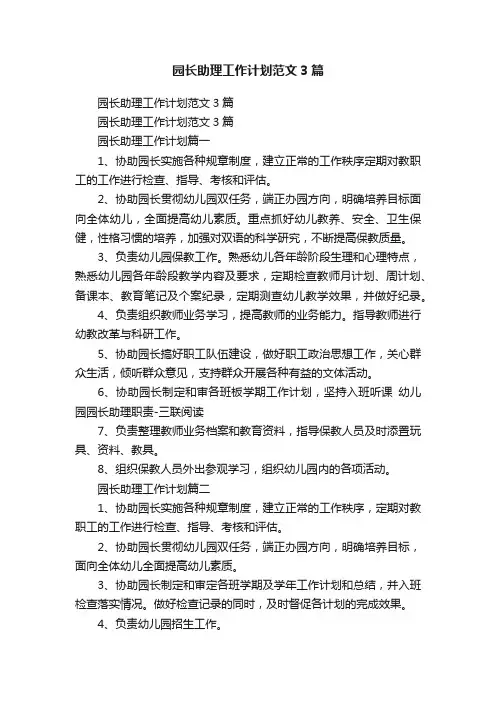 园长助理工作计划范文3篇

园长助理工作计划范文3篇

园长助理工作计划范文3篇

园长助理工作计划篇一

1、协助园长实施各种规章制度，建立正常的工作秩序定期对教职工的工作进行检查、指导、考核和评估。

2、协助园长贯彻幼儿园双任务，端正办园方向，明确培养目标面向全体幼儿，全面提高幼儿素质。重点抓好幼儿教养、安全、卫生保健，性格习惯的培养，加强对双语的科学研究，不断提高保教质量。

3、负责幼儿园保教工作。熟悉幼儿各年龄阶段生理和心理特点，熟悉幼儿园各年龄段教学内容及要求，定期检查教师月计划、周计划、备课本、教育笔记及个案纪录，定期测查幼儿教学效果，并做好纪录。

4、负责组织教师业务学习，提高教师的业务能力。指导教师进行幼教改革与科研工作。

5、协助园长搞好职工队伍建设，做好职工政治思想工作，关心群众生活，倾听群众意见，支持群众开展各种有益的文体活动。

6、协助园长制定和审各班板学期工作计划，坚持入班听课 幼儿园园长助理职责-三联阅读

7、负责整理教师业务档案和教育资料，指导保教人员及时添置玩具、资料、教具。

8、组织保教人员外出参观学习，组织幼儿园内的各项活动。

园长助理工作计划篇二

1、协助园长实施各种规章制度，建立正常的工作秩序，定期对教职工的工作进行检查、指导、考核和评估。

2、协助园长贯彻幼儿园双任务，端正办园方向，明确培养目标，面向全体幼儿全面提高幼儿素质。

3、协助园长制定和审定各班学期及学年工作计划和总结，并入班检查落实情况。做好检查记录的同时，及时督促各计划的完成效果。

4、负责幼儿园招生工作。